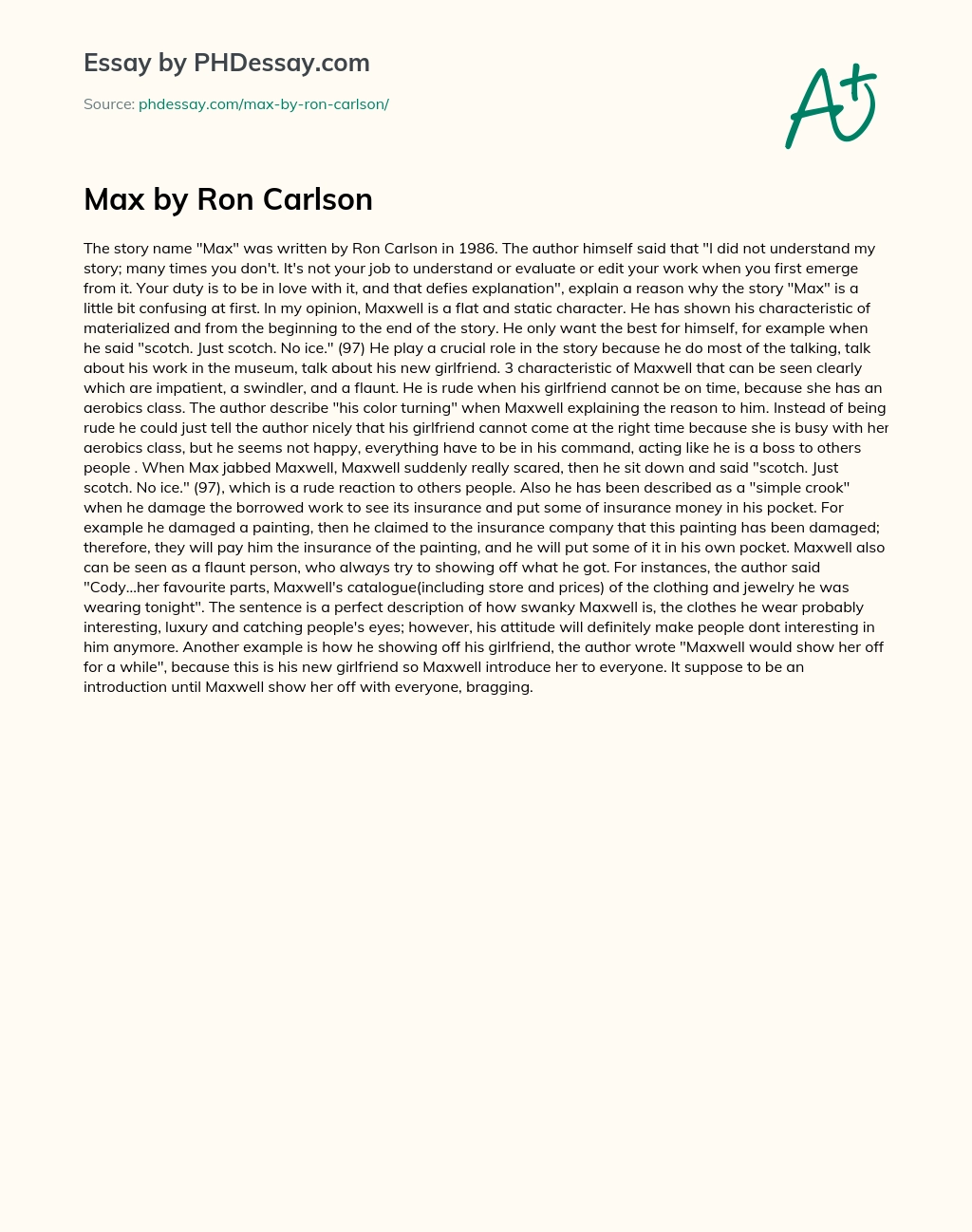 Essay by PHDessay.com

Source: phdessay.com/max-by-ron-carlson/

A+

Max by Ron Carlson

The story name "Max" was written by Ron Carlson in 1986. The author himself said that "I did not understand my story; many times you don't. It's not your job to understand or evaluate or edit your work when you first emerge from it. Your duty is to be in love with it, and that defies explanation", explain a reason why the story "Max" is a little bit confusing at first. In my opinion, Maxwell is a flat and static character. He has shown his characteristic of materialized and from the beginning to the end of the story. He only want the best for himself, for example when he said "scotch. Just scotch. No ice." (97) He play a crucial role in the story because he do most of the talking, talk about his work in the museum, talk about his new girlfriend. 3 characteristic of Maxwell that can be seen clearly which are impatient, a swindler, and a flaunt. He is rude when his girlfriend cannot be on time, because she has an aerobics class. The author describe "his color turning" when Maxwell explaining the reason to him. Instead of being rude he could just tell the author nicely that his girlfriend cannot come at the right time because she is busy with her aerobics class, but he seems not happy, everything have to be in his command, acting like he is a boss to others people . When Max jabbed Maxwell, Maxwell suddenly really scared, then he sit down and said "scotch. Just scotch. No ice." (97), which is a rude reaction to others people. Also he has been described as a "simple crook" when he damage the borrowed work to see its insurance and put some of insurance money in his pocket. For example he damaged a painting, then he claimed to the insurance company that this painting has been damaged; therefore, they will pay him the insurance of the painting, and he will put some of it in his own pocket. Maxwell also can be seen as a flaunt person, who always try to showing off what he got. For instances, the author said "Cody...her favourite parts, Maxwell's catalogue(including store and prices) of the clothing and jewelry he was wearing tonight". The sentence is a perfect description of how swanky Maxwell is, the clothes he wear probably interesting, luxury and catching people's eyes; however, his attitude will definitely make people dont interesting in him anymore. Another example is how he showing off his girlfriend, the author wrote "Maxwell would show her off for a while", because this is his new girlfriend so Maxwell introduce her to everyone. It suppose to be an introduction until Maxwell show her off with everyone, bragging.